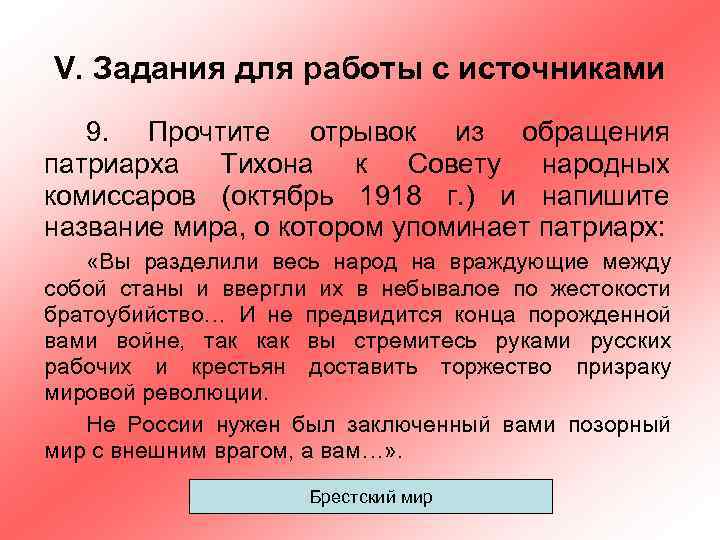 V. Задания для работы с источниками

9. Прочтите отрывок из обращения патриарха Тихона к Совету народных комиссаров (октябрь 1918 г.) и напишите название мира, о котором упоминает патриарх:

«Вы разделили весь народ на враждующие между собой станы и ввергли их в небывалое по жестокости братоубийство… И не предвидится конца порожденной вами войне, так как вы стремитесь руками русских рабочих и крестьян доставить торжество призраку мировой революции.

Не России нужен был заключенный вами позорный мир с внешним врагом, а вам…».

Брестский мир